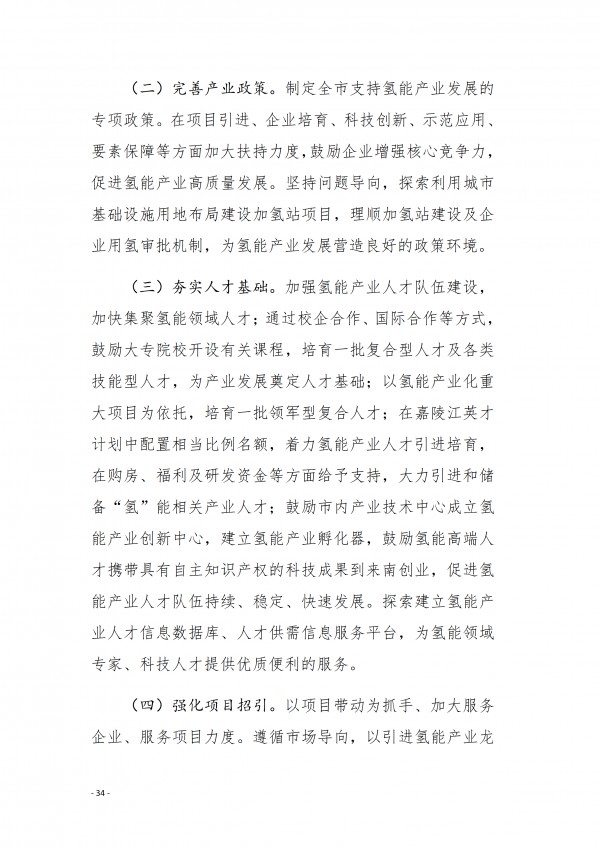 （二）完善产业政策。制定全市支持氢能产业发展的专项政策。在项目引进、企业培育、科技创新、示范应用、要素保障等方面加大扶持力度，鼓励企业增强核心竞争力，促进氢能产业高质量发展。坚持问题导向，探索利用城市基础设施用地布局建设加氢站项目，理顺加氢站建设及企业用氢审批机制，为氢能产业发展营造良好的政策环境。

（三）夯实人才基础。加强氢能产业人才队伍建设，加快集聚氢能领域人才；通过校企合作、国际合作等方式，鼓励大专院校开设有关课程，培育一批复合型人才及各类技能型人才，为产业发展奠定人才基础；以氢能产业化重大项目为依托，培育一批领军型复合人才；在嘉陵江英才计划中配置相当比例名额，着力氢能产业人才引进培育，在购房、福利及研发资金等方面给予支持，大力引进和储备“氢”能相关产业人才；鼓励市内产业技术中心成立氢能产业创新中心，建立氢能产业孵化器，鼓励氢能高端人才携带具有自主知识产权的科技成果到来南创业，促进氢能产业人才队伍持续、稳定、快速发展。探索建立氢能产业人才信息数据库、人才供需信息服务平台，为氢能领域专家、科技人才提供优质便利的服务。

（四）强化项目招引。以项目带动为抓手、加大服务企业、服务项目力度。遵循市场导向，以引进氢能产业龙

- 34 -